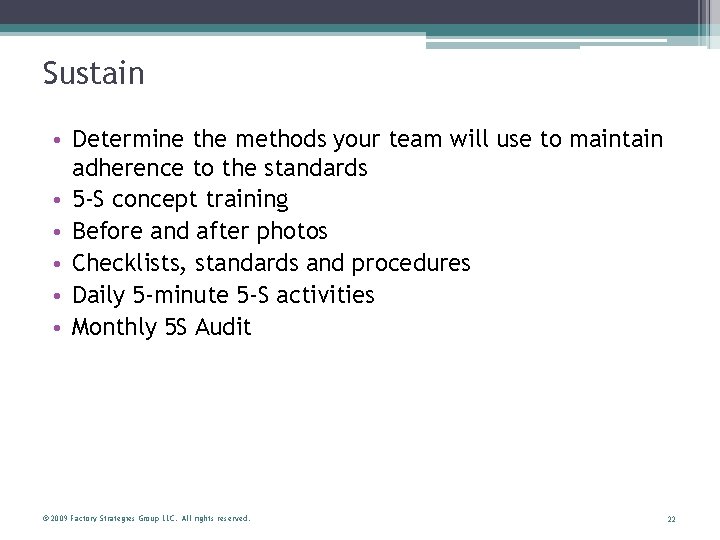 Sustain

• Determine the methods your team will use to maintain adherence to the standards
• 5-S concept training
• Before and after photos
• Checklists, standards and procedures
• Daily 5-minute 5-S activities
• Monthly 5S Audit

© 2009 Factory Strategies Group LLC. All rights reserved.

22